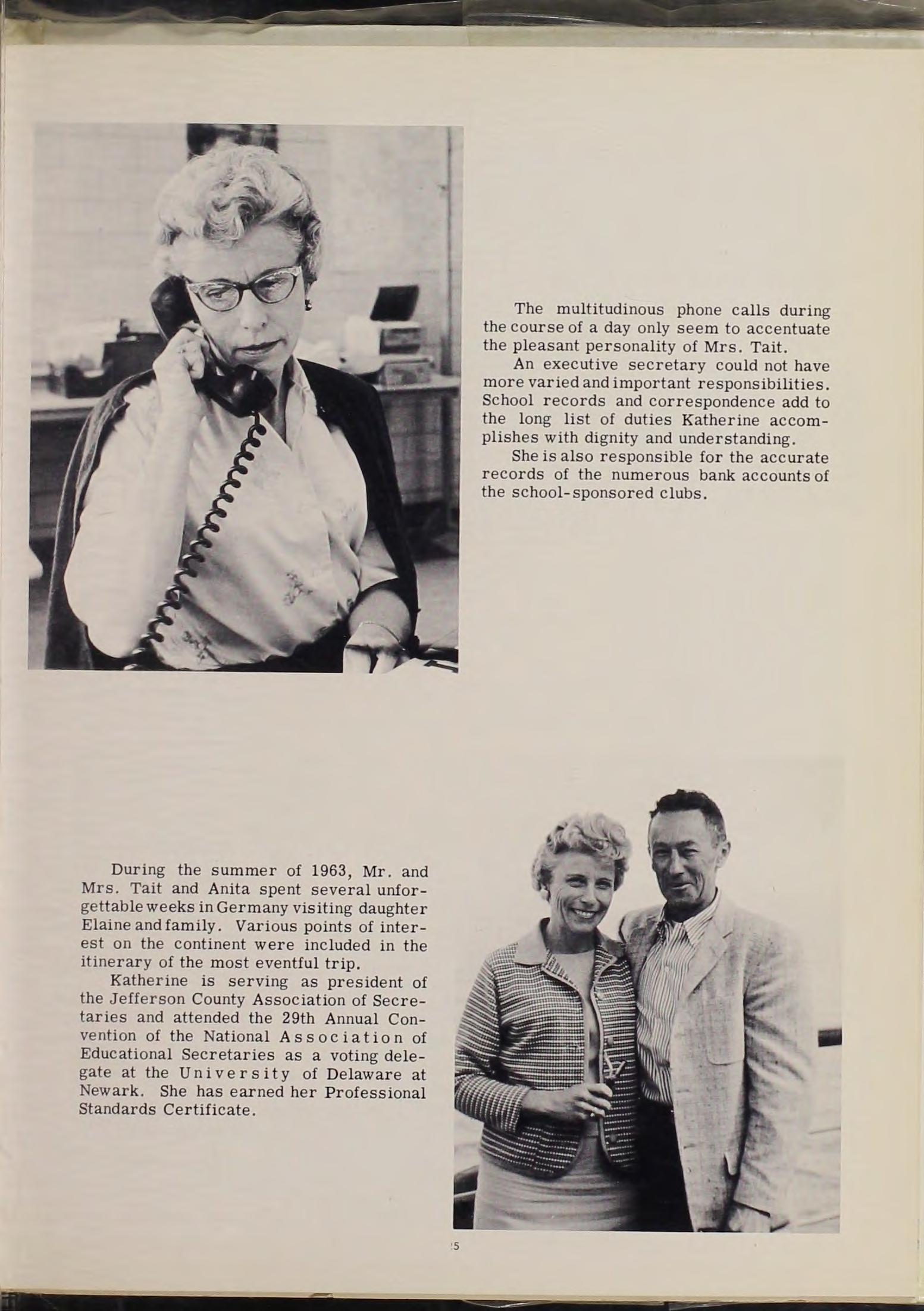 The multitudinous phone calls during the course of a day only seem to accentuate the pleasant personality of Mrs. Tait.

An executive secretary could not have more varied and important responsibilities. School records and correspondence add to the long list of duties Katherine accomplishes with dignity and understanding.

She is also responsible for the accurate records of the numerous bank accounts of the school-sponsored clubs.

During the summer of 1963, Mr. and Mrs. Tait and Anita spent several unforgettable weeks in Germany visiting daughter Elaine and family. Various points of interest on the continent were included in the itinerary of the most eventful trip.

Katherine is serving as president of the Jefferson County Association of Secretaries and attended the 29th Annual Convention of the National Association of Educational Secretaries as a voting delegate at the University of Delaware at Newark. She has earned her Professional Standards Certificate.

5